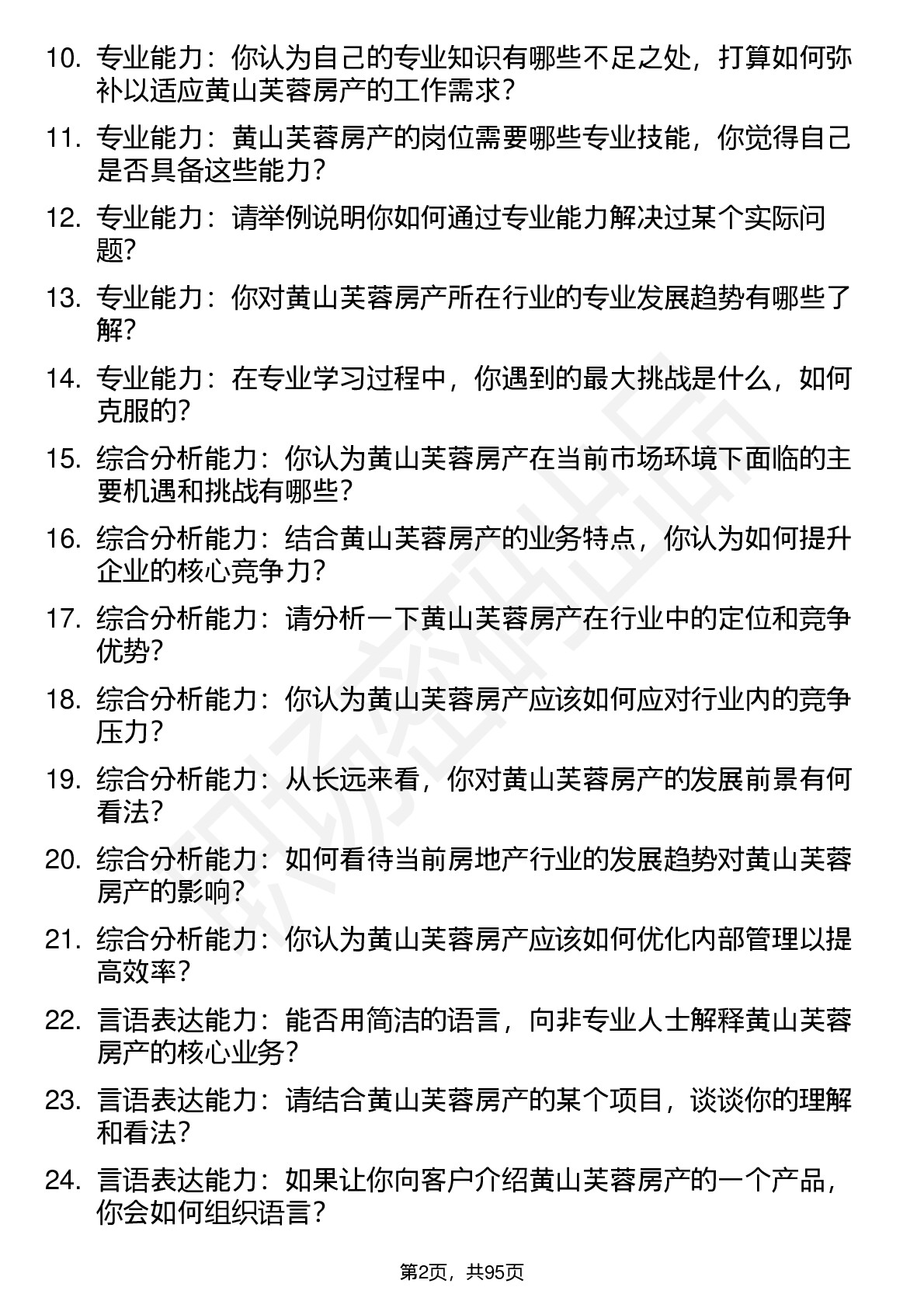 10. 专业能力：你认为自己的专业知识有哪些不足之处，打算如何弥补以适应黄山芙蓉房产的工作需求？

11. 专业能力：黄山芙蓉房产的岗位需要哪些专业技能，你觉得自己是否具备这些能力？

12. 专业能力：请举例说明你如何通过专业能力解决过某个实际问题？

13. 专业能力：你对黄山芙蓉房产所在行业的专业发展趋势有哪些了解？

14. 专业能力：在专业学习过程中，你遇到的最大挑战是什么，如何克服的？

15. 综合分析能力：你认为黄山芙蓉房产在当前市场环境下面临的主要机遇和挑战有哪些？

16. 综合分析能力：结合黄山芙蓉房产的业务特点，你认为如何提升企业的核心竞争力？

17. 综合分析能力：请分析一下黄山芙蓉房产在行业中的定位和竞争优势？

18. 综合分析能力：你认为黄山芙蓉房产应该如何应对行业内的竞争压力？

19. 综合分析能力：从长远来看，你对黄山芙蓉房产的发展前景有何看法？

20. 综合分析能力：如何看待当前房地产行业的发展趋势对黄山芙蓉房产的影响？

21. 综合分析能力：你认为黄山芙蓉房产应该如何优化内部管理以提高效率？

22. 言语表达能力：能否用简洁的语言，向非专业人士解释黄山芙蓉房产的核心业务？

23. 言语表达能力：请结合黄山芙蓉房产的某个项目，谈谈你的理解和看法？

24. 言语表达能力：如果让你向客户介绍黄山芙蓉房产的一个产品，你会如何组织语言？

第2页，共95页